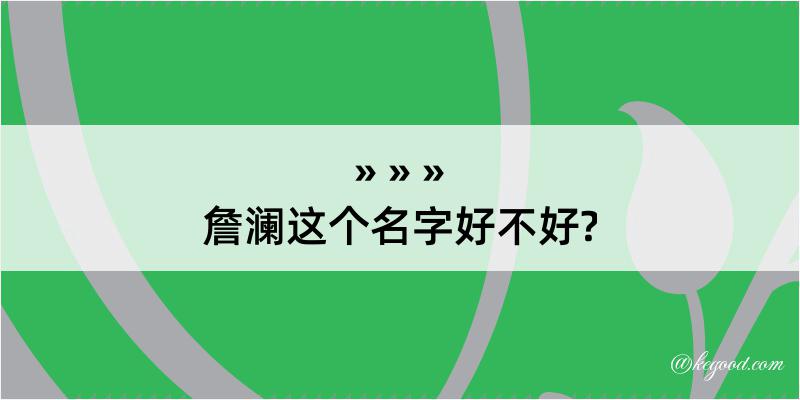 » » »
詹澜这个名字好不好?

@kegood.com